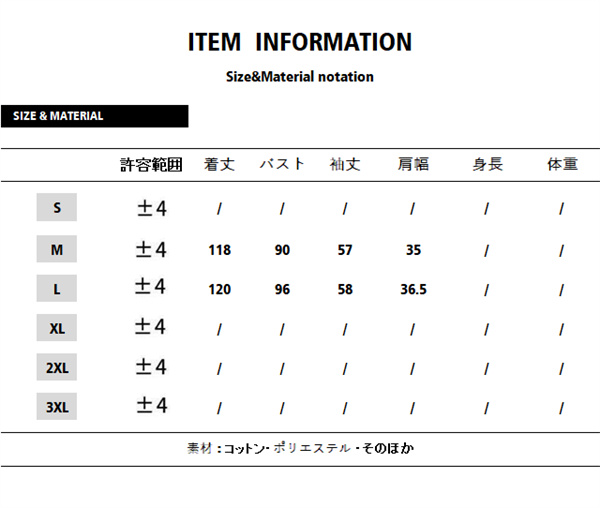 ITEM INFORMATION

Size&Material notation

SIZE & MATERIAL

| | 許容範囲 | 着丈 | バスト | 袖丈 | 肩幅 | 身長 | 体重 |
|---|---|---|---|---|---|---|---|
| S | ±4 | / | / | / | / | / | / |
| M | ±4 | 118 | 90 | 57 | 35 | / | / |
| L | ±4 | 120 | 96 | 58 | 36.5 | / | / |
| XL | ±4 | / | / | / | / | / | / |
| 2XL | ±4 | / | / | / | / | / | / |
| 3XL | ±4 | / | / | / | / | / | / |

素材：コットン・ポリエステル・そのほか